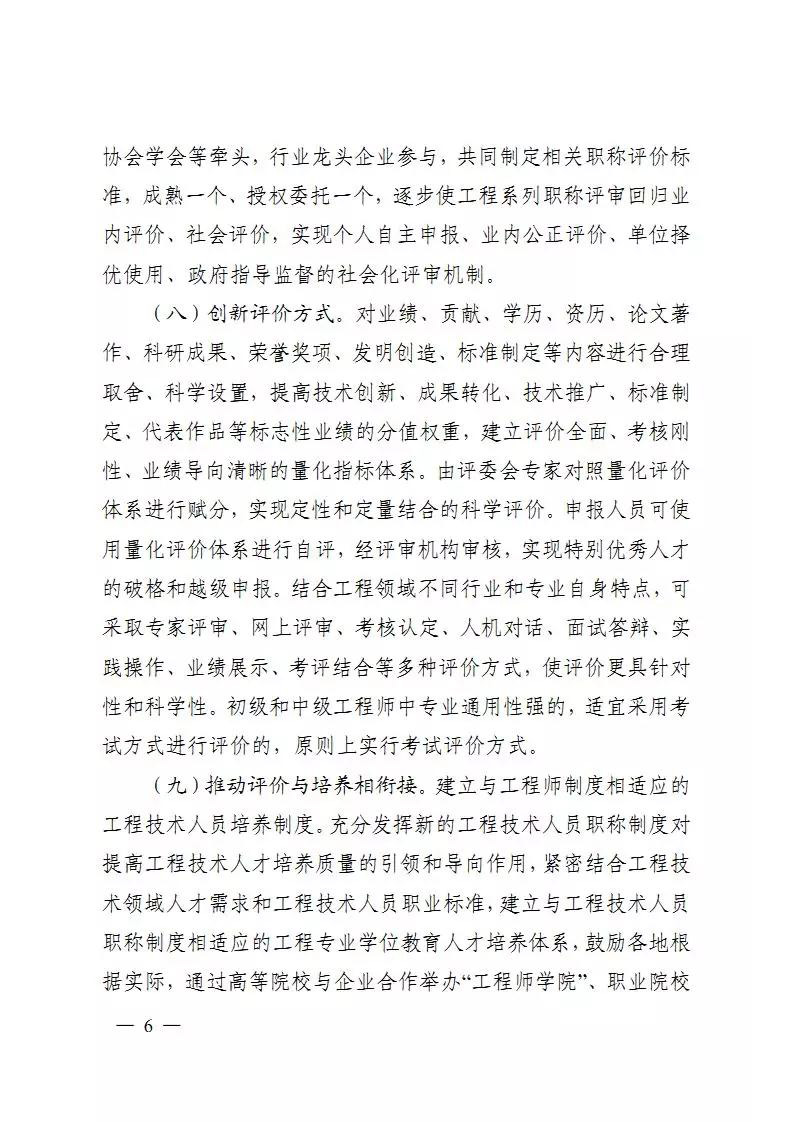 协会学会等牵头，行业龙头企业参与，共同制定相关职称评价标准，成熟一个、授权委托一个，逐步使工程系列职称评审回归业内评价、社会评价，实现个人自主申报、业内公正评价、单位择优使用、政府指导监督的社会化评审机制。

（八）创新评价方式。对业绩、贡献、学历、资历、论文著作、科研成果、荣誉奖项、发明创造、标准制定等内容进行合理取舍、科学设置，提高技术创新、成果转化、技术推广、标准制定、代表作品等标志性业绩的分值权重，建立评价全面、考核刚性、业绩导向清晰的量化指标体系。由评委会专家对照量化评价体系进行赋分，实现定性和定量结合的科学评价。申报人员可使用量化评价体系进行自评，经评审机构审核，实现特别优秀人才的破格和越级申报。结合工程领域不同行业和专业自身特点，可采取专家评审、网上评审、考核认定、人机对话、面试答辩、实践操作、业绩展示、考评结合等多种评价方式，使评价更具针对性和科学性。初级和中级工程师中专业通用性强的，适宜采用考试方式进行评价的，原则上实行考试评价方式。

（九）推动评价与培养相衔接。建立与工程师制度相适应的工程技术人员培养制度。充分发挥新的工程技术人员职称制度对提高工程技术人才培养质量的引领和导向作用，紧密结合工程技术领域人才需求和工程技术人员职业标准，建立与工程技术人员职称制度相适应的工程专业学位教育人才培养体系，鼓励各地根据实际，通过高等院校与企业合作举办“工程师学院”、职业院校

— 6 —